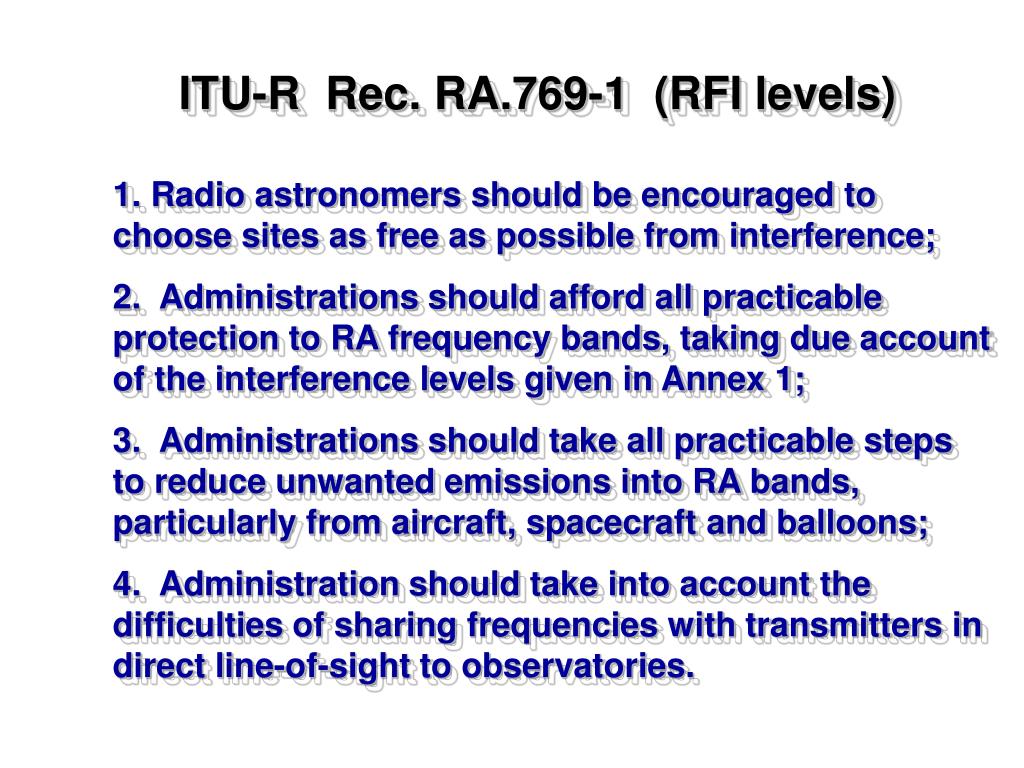 ITU-R Rec. RA.769-1 (RFI levels)

1. Radio astronomers should be encouraged to choose sites as free as possible from interference;

2. Administrations should afford all practicable protection to RA frequency bands, taking due account of the interference levels given in Annex 1;

3. Administrations should take all practicable steps to reduce unwanted emissions into RA bands, particularly from aircraft, spacecraft and balloons;

4. Administration should take into account the difficulties of sharing frequencies with transmitters in direct line-of-sight to observatories.